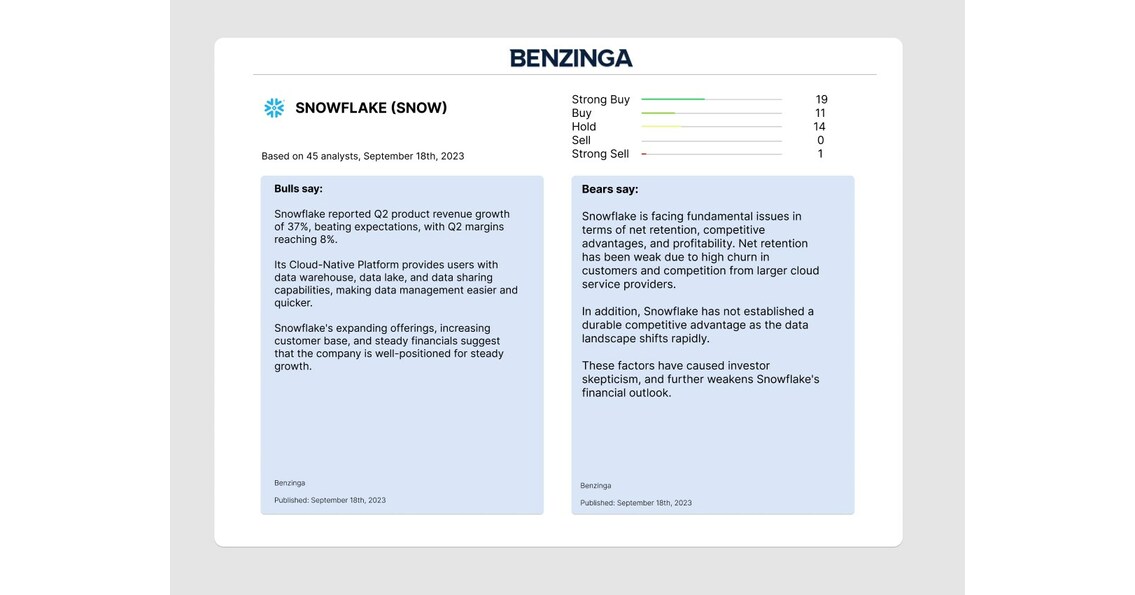 BENZINGA

SNOWFLAKE (SNOW)

Based on 45 analysts, September 18th, 2023

Strong Buy 19
Buy 11
Hold 14
Sell 0
Strong Sell 1

Bulls say:

Snowflake reported Q2 product revenue growth of 37%, beating expectations, with Q2 margins reaching 8%.

Its Cloud-Native Platform provides users with data warehouse, data lake, and data sharing capabilities, making data management easier and quicker.

Snowflake's expanding offerings, increasing customer base, and steady financials suggest that the company is well-positioned for steady growth.

Benzinga

Published: September 18th, 2023

Bears say:

Snowflake is facing fundamental issues in terms of net retention, competitive advantages, and profitability. Net retention has been weak due to high churn in customers and competition from larger cloud service providers.

In addition, Snowflake has not established a durable competitive advantage as the data landscape shifts rapidly.

These factors have caused investor skepticism, and further weakens Snowflake's financial outlook.

Benzinga

Published: September 18th, 2023